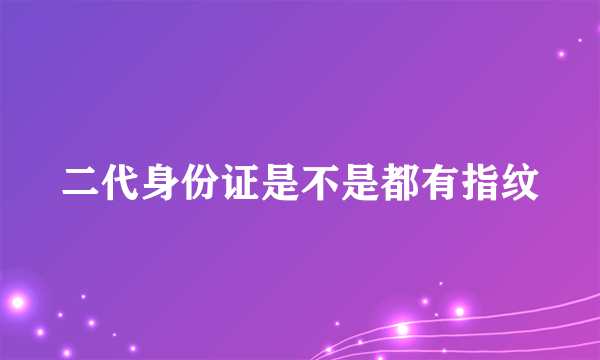 二代身份证是不是都有指纹